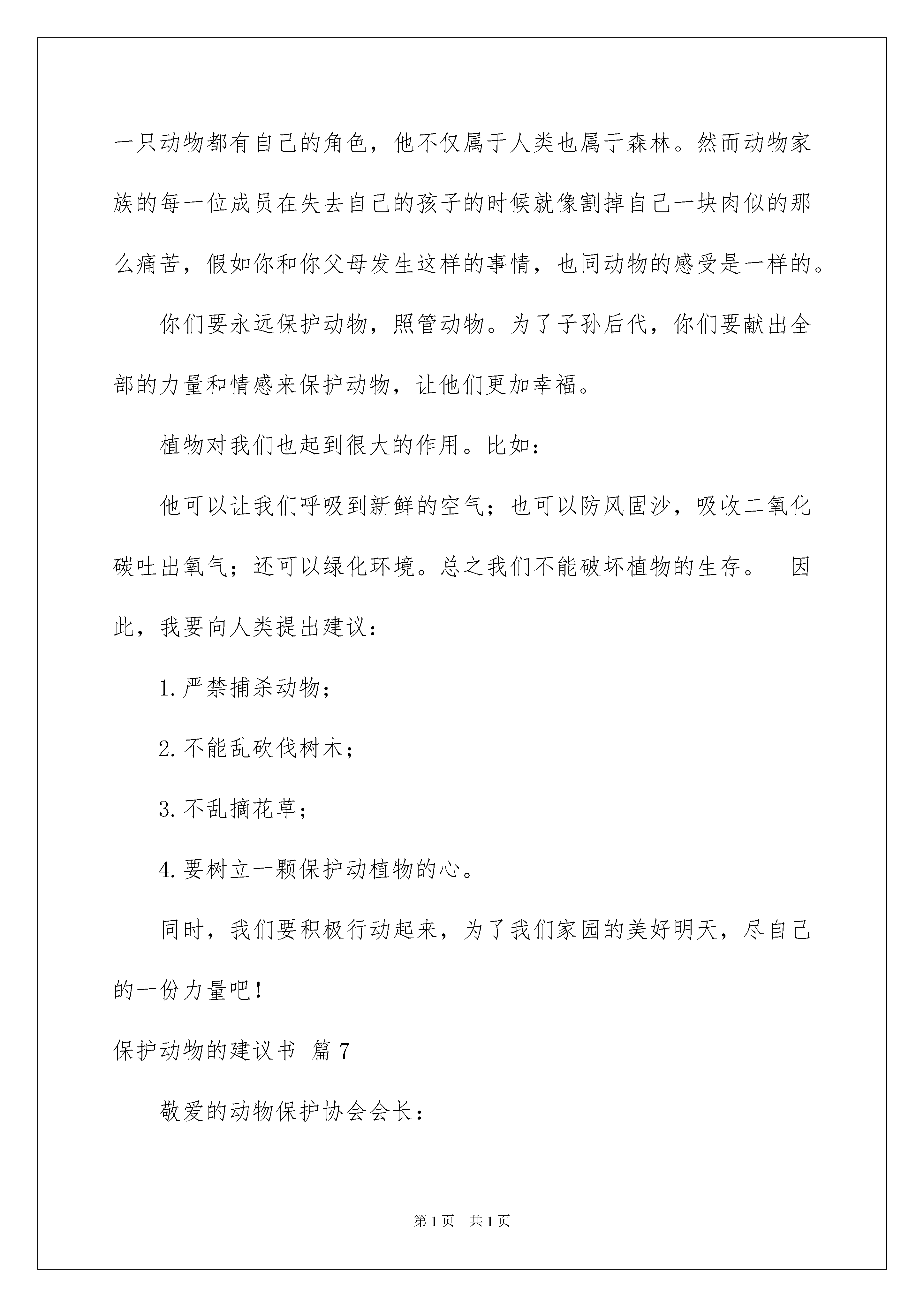 一只动物都有自己的角色，他不仅属于人类也属于森林。然而动物家族的每一位成员在失去自己的孩子的时候就像割掉自己一块肉似的那么痛苦，假如你和你父母发生这样的事情，也同动物的感受是一样的。

你们要永远保护动物，照管动物。为了子孙后代，你们要献出全部的力量和情感来保护动物，让他们更加幸福。

植物对我们也起到很大的作用。比如：

他可以让我们呼吸到新鲜的空气；也可以防风固沙，吸收二氧化碳吐出氧气；还可以绿化环境。总之我们不能破坏植物的生存。 因此，我要向人类提出建议：

1.严禁捕杀动物；

2.不能乱砍伐树木；

3.不乱摘花草；

4.要树立一颗保护动植物的心。

同时，我们要积极行动起来，为了我们家园的美好明天，尽自己的一份力量吧！

保护动物的建议书 篇7

敬爱的动物保护协会会长：

第1页 共1页